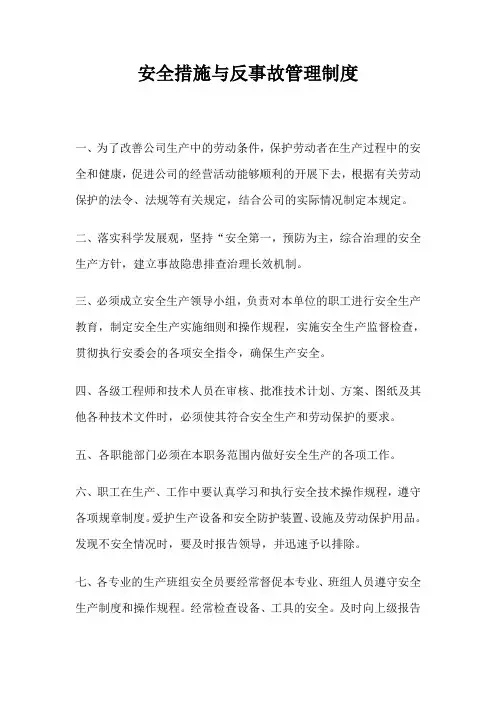 安全措施与反事故管理制度

一、为了改善公司生产中的劳动条件，保护劳动者在生产过程中的安全和健康，促进公司的经营活动能够顺利的开展下去，根据有关劳动保护的法令、法规等有关规定，结合公司的实际情况制定本规定。

二、落实科学发展观，坚持“安全第一，预防为主，综合治理的安全生产方针，建立事故隐患排查治理长效机制。

三、必须成立安全生产领导小组，负责对本单位的职工进行安全生产教育，制定安全生产实施细则和操作规程，实施安全生产监督检查，贯彻执行安委会的各项安全指令，确保生产安全。

四、各级工程师和技术人员在审核、批准技术计划、方案、图纸及其他各种技术文件时，必须使其符合安全生产和劳动保护的要求。

五、各职能部门必须在本职务范围内做好安全生产的各项工作。

六、职工在生产、工作中要认真学习和执行安全技术操作规程，遵守各项规章制度。爱护生产设备和安全防护装置、设施及劳动保护用品。发现不安全情况时，要及时报告领导，并迅速予以排除。

七、各专业的生产班组安全员要经常督促本专业、班组人员遵守安全生产制度和操作规程。经常检查设备、工具的安全。及时向上级报告